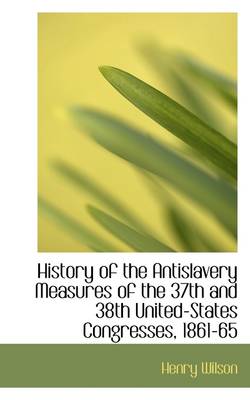 History of the Antislavery Measures of the 37th and 38th United-States Congresses, 1861-65

Henry Wilson